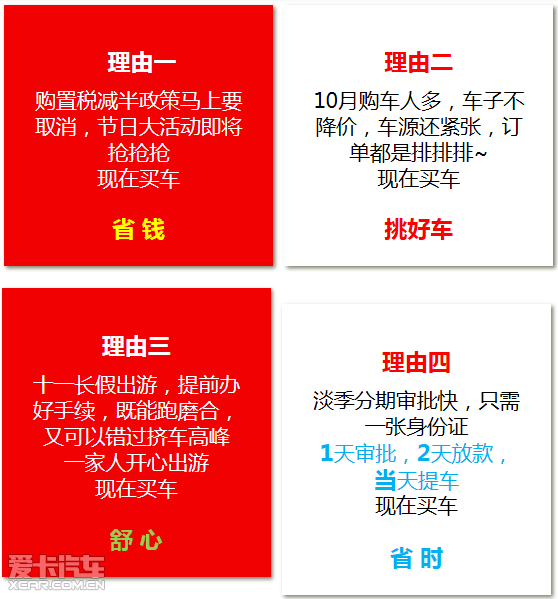 理由一

购置税减半政策马上要取消，节日大活动即将抢抢抢
现在买车

省 钱

理由二

10月购车人多，车子不降价，车源还紧张，订单都是排排排~
现在买车

挑好车

理由三

十一长假出游，提前办好手续，既能跑磨合，又可以错过挤车高峰
一家人开心出游
现在买车

舒 心

理由四

淡季分期审批快，只需一张身份证
1天审批，2天放款，当天提车
现在买车

省 时

爱卡汽车
XCAR.COM.CN